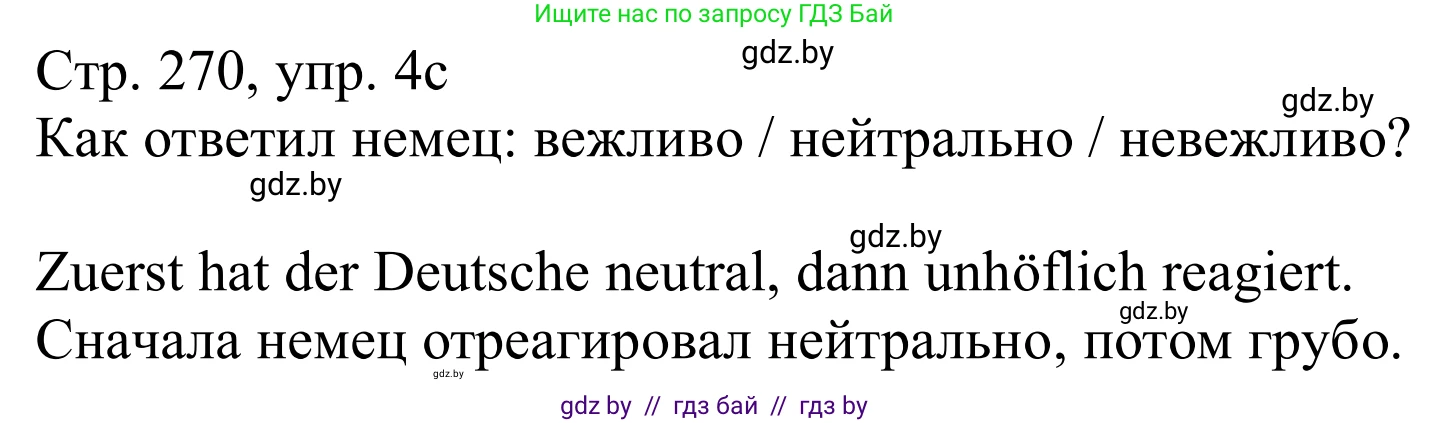 Ищите нас по запросу ГДЗ Бай

gdz.by

Стр. 270, упр. 4с

gdz.by

Как ответил немец: вежливо / нейтрально / невежливо?

gdz.by

gdz.by

Zuerst hat der Deutsche neutral, dann unhöflich reagiert.

gdz.by

Сначала немец отреагировал нейтрально, потом грубо.

gdz.by

gdz by // гдз бай // гдз by